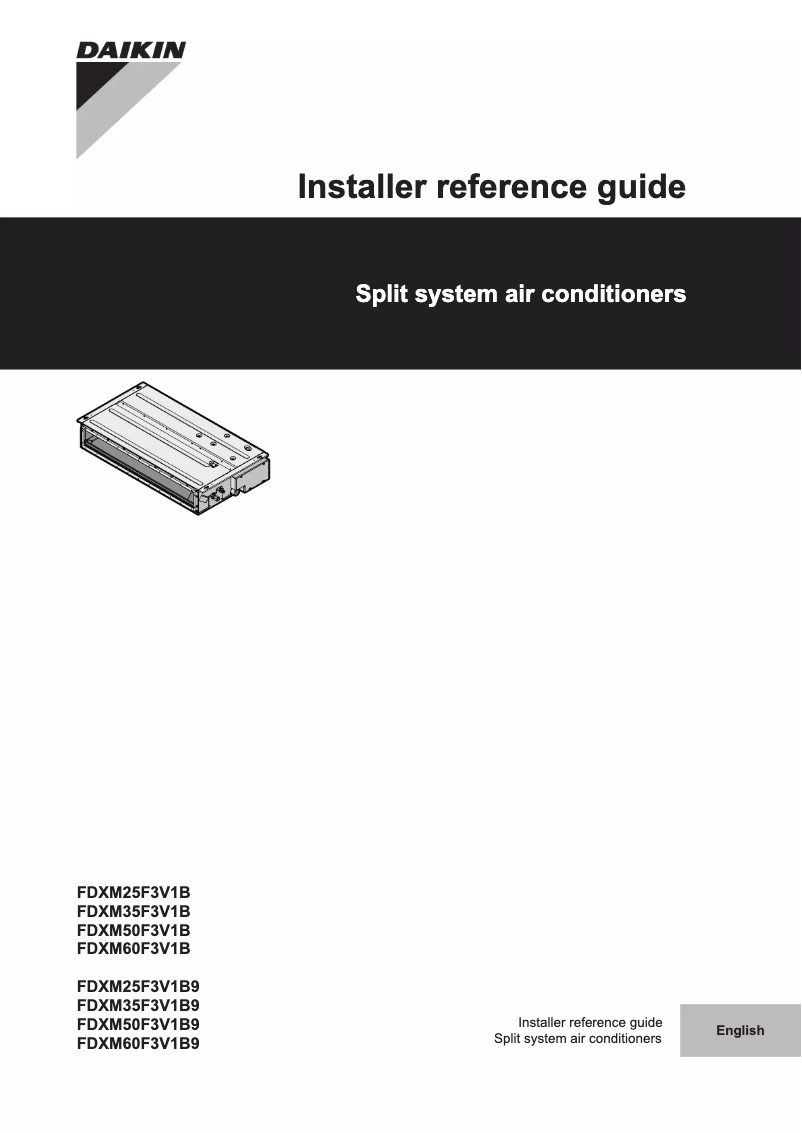 DAIKIN

Installer reference guide

Split system air conditioners

FDXM25F3V1B
FDXM35F3V1B
FDXM50F3V1B
FDXM60F3V1B

FDXM25F3V1B9
FDXM35F3V1B9
FDXM50F3V1B9
FDXM60F3V1B9

Installer reference guide
Split system air conditioners

English